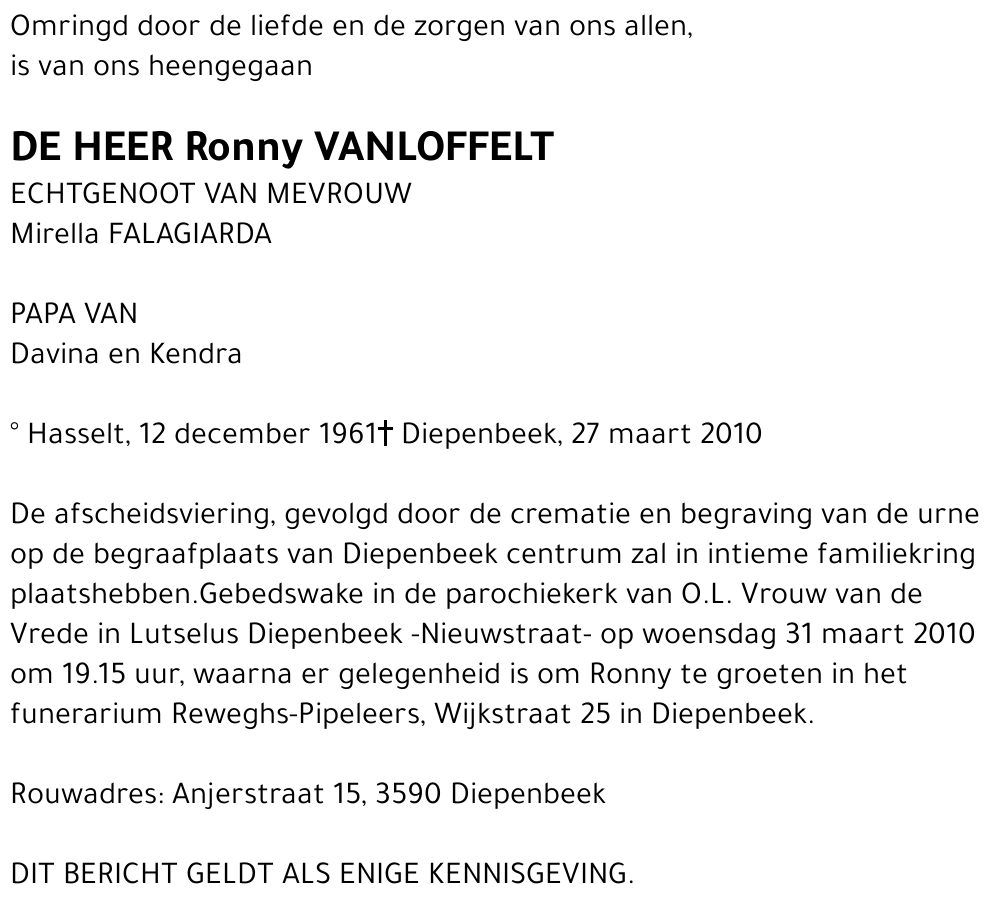 Omringd door de liefde en de zorgen van ons allen,
is van ons heengegaan

DE HEER Ronny VANLOFFELT
ECHTGENOOT VAN MEVROUW
Mirella FALAGIARDA

PAPA VAN
Davina en Kendra

° Hasselt, 12 december 1961† Diepenbeek, 27 maart 2010

De afscheidsviering, gevolgd door de crematie en begraving van de urne op de begraafplaats van Diepenbeek centrum zal in intieme familiekring plaatshebben.Gebedswake in de parochiekerk van O.L. Vrouw van de Vrede in Lutselus Diepenbeek -Nieuwstraat- op woensdag 31 maart 2010 om 19.15 uur, waarna er gelegenheid is om Ronny te groeten in het funerarium Reweghs-Pipeleers, Wijkstraat 25 in Diepenbeek.

Rouwadres: Anjerstraat 15, 3590 Diepenbeek

DIT BERICHT GELDT ALS ENIGE KENNISGEVING.